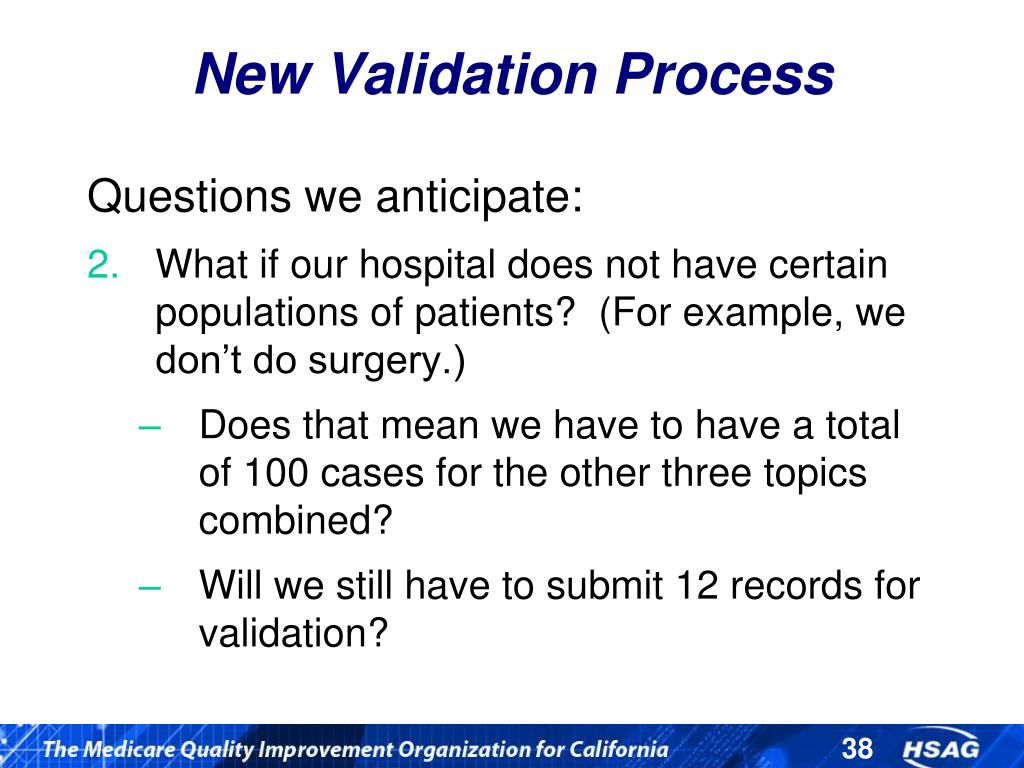 New Validation Process

Questions we anticipate:

2. What if our hospital does not have certain populations of patients? (For example, we don’t do surgery.)

– Does that mean we have to have a total of 100 cases for the other three topics combined?

– Will we still have to submit 12 records for validation?

The Medicare Quality Improvement Organization for California 38 HSAG